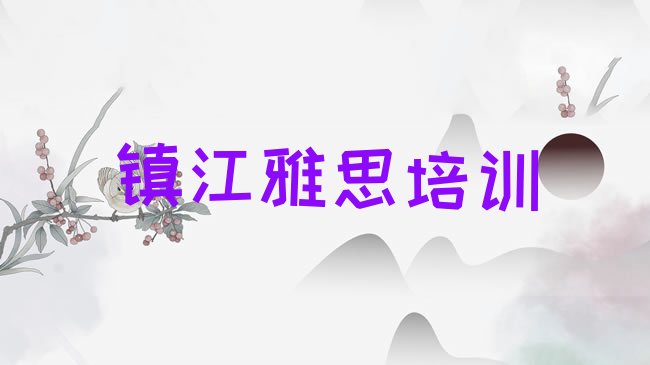 镇江雅思培训